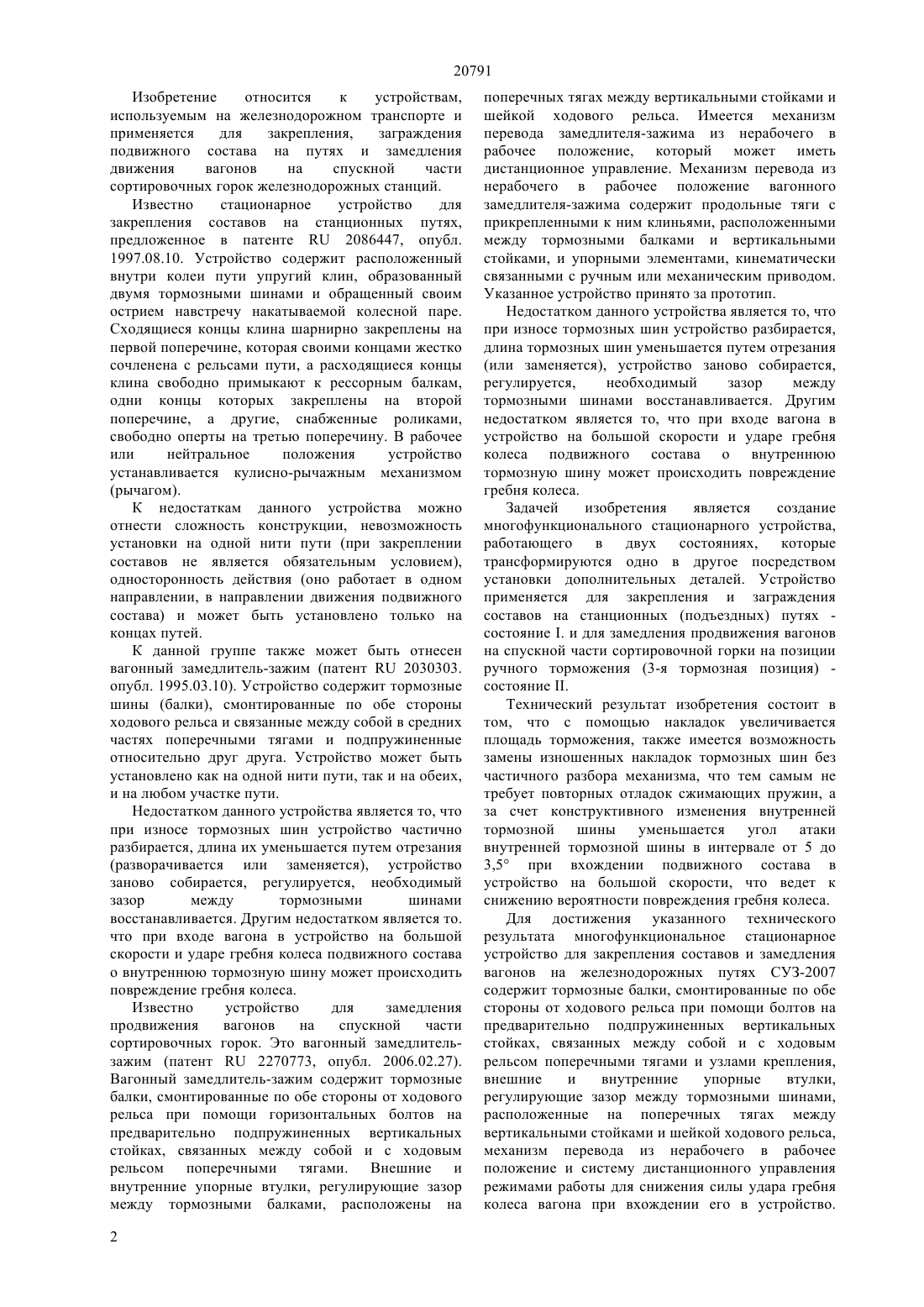 20791

Изобретение относится к устройствам, используемым на железнодорожном транспорте и применяется для закрепления, заграждения подвижного состава на путях и замедления движения вагонов на спускной части сортировочных горок железнодорожных станций.

Известно стационарное устройство для закрепления составов на станционных путях, предложенное в патенте RU 2086447, опубл. 1997.08.10. Устройство содержит расположенный внутри колеи пути упругий клин, образованный двумя тормозными шинами и обращенный своим острием навстречу накатываемой колесной паре. Сходящиеся концы клина шарнирно закреплены на первой поперечине, которая своими концами жестко сочленена с рельсами пути, а расходящиеся концы клина свободно примыкают к рессорным балкам, одни концы которых закреплены на второй поперечине, а другие, снабженные роликами, свободно оперты на третью поперечину. В рабочее или нейтральное положения устройство устанавливается кулисно-рычажным механизмом (рычагом).

К недостаткам данного устройства можно отнести сложность конструкции, невозможность установки на одной нити пути (при закреплении составов не является обязательным условием), односторонность действия (оно работает в одном направлении, в направлении движения подвижного состава) и может быть установлено только на концах путей.

К данной группе также может быть отнесен вагонный замедлитель-зажим (патент RU 2030303. опубл. 1995.03.10). Устройство содержит тормозные шины (балки), смонтированные по обе стороны ходового рельса и связанные между собой в средних частях поперечными тягами и подпружиненные относительно друг друга. Устройство может быть установлено как на одной нити пути, так и на обеих, и на любом участке пути.

Недостатком данного устройства является то, что при износе тормозных шин устройство частично разбирается, длина их уменьшается путем отрезания (разворачивается или заменяется), устройство заново собирается, регулируется, необходимый зазор между тормозными шинами восстанавливается. Другим недостатком является то. что при входе вагона в устройство на большой скорости и ударе гребня колеса подвижного состава о внутреннюю тормозную шину может происходить повреждение гребня колеса.

Известно устройство для замедления продвижения вагонов на спускной части сортировочных горок. Это вагонный замедлитель-зажим (патент RU 2270773, опубл. 2006.02.27). Вагонный замедлитель-зажим содержит тормозные балки, смонтированные по обе стороны от ходового рельса при помощи горизонтальных болтов на предварительно подпружиненных вертикальных стойках, связанных между собой и с ходовым рельсом поперечными тягами. Внешние и внутренние упорные втулки, регулирующие зазор между тормозными балками, расположены на поперечных тягах между вертикальными стойками и шейкой ходового рельса. Имеется механизм перевода замедлителя-зажима из нерабочего в рабочее положение, который может иметь дистанционное управление. Механизм перевода из нерабочего в рабочее положение вагонного замедлителя-зажима содержит продольные тяги с прикрепленными к ним клиньями, расположенными между тормозными балками и вертикальными стойками, и упорными элементами, кинематически связанными с ручным или механическим приводом. Указанное устройство принято за прототип.

Недостатком данного устройства является то, что при износе тормозных шин устройство разбирается, длина тормозных шин уменьшается путем отрезания (или заменяется), устройство заново собирается, регулируется, необходимый зазор между тормозными шинами восстанавливается. Другим недостатком является то, что при входе вагона в устройство на большой скорости и ударе гребня колеса подвижного состава о внутреннюю тормозную шину может происходить повреждение гребня колеса.

Задачей изобретения является создание многофункционального стационарного устройства, работающего в двух состояниях, которые трансформируются одно в другое посредством установки дополнительных деталей. Устройство применяется для закрепления и заграждения составов на станционных (подъездных) путях - состояние I. и для замедления продвижения вагонов на спускной части сортировочной горки на позиции ручного торможения (3-я тормозная позиция) - состояние II.

Технический результат изобретения состоит в том, что с помощью накладок увеличивается площадь торможения, также имеется возможность замены изношенных накладок тормозных шин без частичного разбора механизма, что тем самым не требует повторных отладок сжимающих пружин, а за счет конструктивного изменения внутренней тормозной шины уменьшается угол атаки внутренней тормозной шины в интервале от 5 до 3,5° при вхождении подвижного состава в устройство на большой скорости, что ведет к снижению вероятности повреждения гребня колеса.

Для достижения указанного технического результата многофункциональное стационарное устройство для закрепления составов и замедления вагонов на железнодорожных путях СУЗ-2007 содержит тормозные балки, смонтированные по обе стороны от ходового рельса при помощи болтов на предварительно подпружиненных вертикальных стойках, связанных между собой и с ходовым рельсом поперечными тягами и узлами крепления, внешние и внутренние упорные втулки, регулирующие зазор между тормозными шинами, расположенные на поперечных тягах между вертикальными стойками и шейкой ходового рельса, механизм перевода из нерабочего в рабочее положение и систему дистанционного управления режимами работы для снижения силы удара гребня колеса вагона при вхождении его в устройство.

2